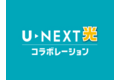 U-NEXT光
コラボレーション